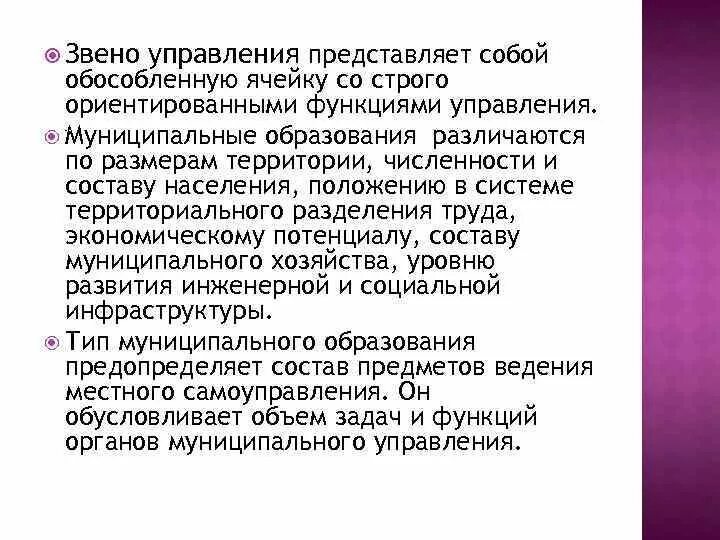 Звено управления представляет собой обособленную ячейку со строго ориентированными функциями управления.

Муниципальные образования различаются по размерам территории, численности и составу населения, положению в системе территориального разделения труда, экономическому потенциалу, составу муниципального хозяйства, уровню развития инженерной и социальной инфраструктуры.

Тип муниципального образования предопределяет состав предметов ведения местного самоуправления. Он обусловливает объем задач и функций органов муниципального управления.